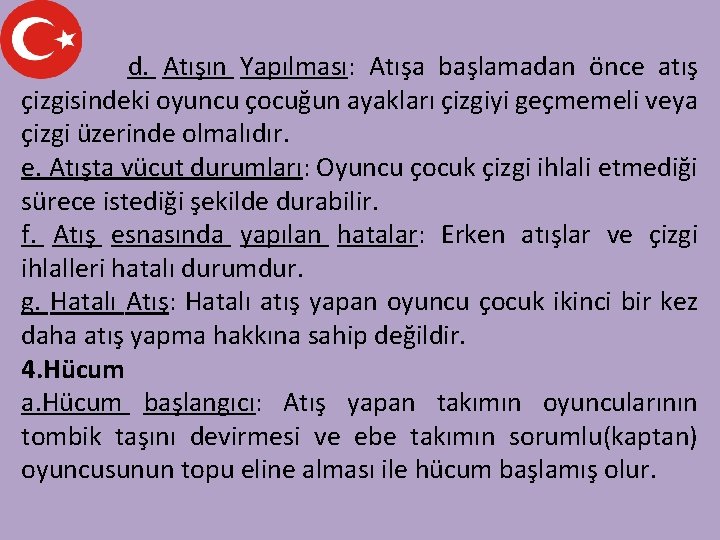 d. Atışın Yapılması: Atışa başlamadan önce atış çizgisindeki oyuncu çocuğun ayakları çizgiyi geçmemeli veya çizgi üzerinde olmalıdır.

e. Atışta vücut durumları: Oyuncu çocuk çizgi ihlali etmediği sürece istediği şekilde durabilir.

f. Atış esnasında yapılan hatalar: Erken atışlar ve çizgi ihlalleri hatalı durumdur.

g. Hatalı Atış: Hatalı atış yapan oyuncu çocuk ikinci bir kez daha atış yapma hakkına sahip değildir.

4.Hücum

a.Hücum başlangıcı: Atış yapan takımın oyuncularının tombik taşını devirmesi ve ebe takımın sorumlu(kaptan) oyuncusunun topu eline alması ile hücum başlamış olur.